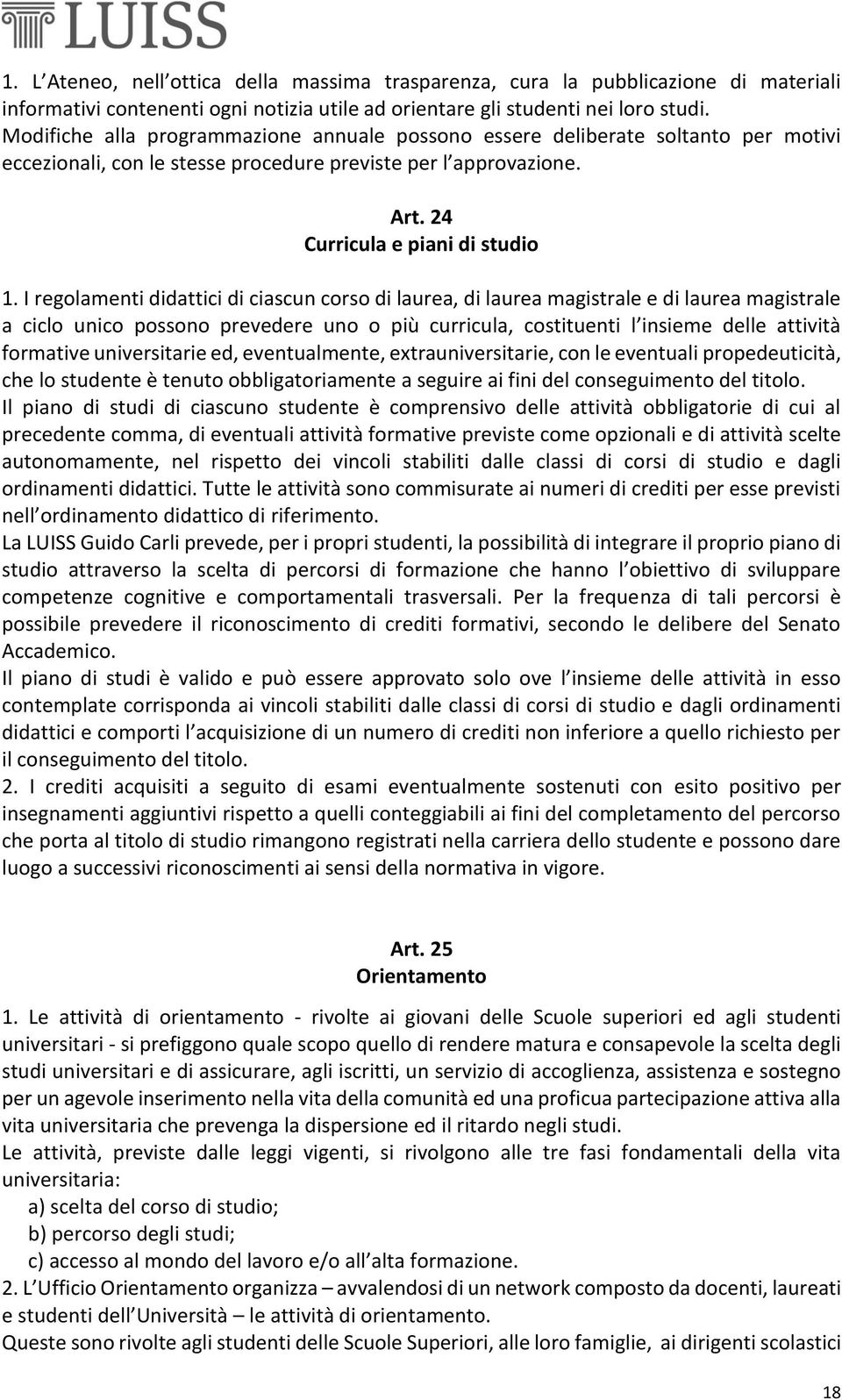 LUISS

1. L Ateneo, nell ottica della massima trasparenza, cura la pubblicazione di materiali informativi contenenti ogni notizia utile ad orientare gli studenti nei loro studi. Modifiche alla programmazione annuale possono essere deliberate soltanto per motivi eccezionali, con le stesse procedure previste per l approvazione.

Art. 24
Curricula e piani di studio

1. I regolamenti didattici di ciascun corso di laurea, di laurea magistrale e di laurea magistrale a ciclo unico possono prevedere uno o più curricula, costituenti l insieme delle attività formative universitarie ed, eventualmente, extrauniversitarie, con le eventuali propedeuticità, che lo studente è tenuto obbligatoriamente a seguire ai fini del conseguimento del titolo.
Il piano di studi di ciascuno studente è comprensivo delle attività obbligatorie di cui al precedente comma, di eventuali attività formative previste come opzionali e di attività scelte autonomamente, nel rispetto dei vincoli stabiliti dalle classi di corsi di studio e dagli ordinamenti didattici. Tutte le attività sono commisurate ai numeri di crediti per esse previsti nell ordinamento didattico di riferimento.
La LUISS Guido Carli prevede, per i propri studenti, la possibilità di integrare il proprio piano di studio attraverso la scelta di percorsi di formazione che hanno l obiettivo di sviluppare competenze cognitive e comportamentali trasversali. Per la frequenza di tali percorsi è possibile prevedere il riconoscimento di crediti formativi, secondo le delibere del Senato Accademico.
Il piano di studi è valido e può essere approvato solo ove l insieme delle attività in esso contemplate corrisponda ai vincoli stabiliti dalle classi di corsi di studio e dagli ordinamenti didattici e comporti l acquisizione di un numero di crediti non inferiore a quello richiesto per il conseguimento del titolo.
2. I crediti acquisiti a seguito di esami eventualmente sostenuti con esito positivo per insegnamenti aggiuntivi rispetto a quelli conteggiabili ai fini del completamento del percorso che porta al titolo di studio rimangono registrati nella carriera dello studente e possono dare luogo a successivi riconoscimenti ai sensi della normativa in vigore.

Art. 25
Orientamento

1. Le attività di orientamento - rivolte ai giovani delle Scuole superiori ed agli studenti universitari - si prefiggono quale scopo quello di rendere matura e consapevole la scelta degli studi universitari e di assicurare, agli iscritti, un servizio di accoglienza, assistenza e sostegno per un agevole inserimento nella vita della comunità ed una proficua partecipazione attiva alla vita universitaria che prevenga la dispersione ed il ritardo negli studi.
Le attività, previste dalle leggi vigenti, si rivolgono alle tre fasi fondamentali della vita universitaria:
a) scelta del corso di studio;
b) percorso degli studi;
c) accesso al mondo del lavoro e/o all alta formazione.
2. L Ufficio Orientamento organizza – avvalendosi di un network composto da docenti, laureati e studenti dell Università – le attività di orientamento.
Queste sono rivolte agli studenti delle Scuole Superiori, alle loro famiglie, ai dirigenti scolastici

18